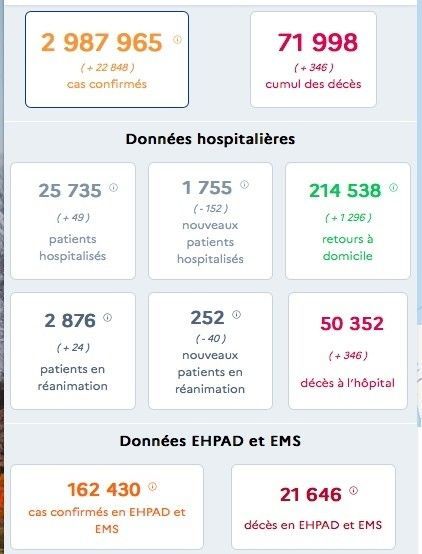 2 987 965
( + 22 848 )
cas confirmés

71 998
( + 346 )
cumul des décès

Données hospitalières

25 735
( + 49 )
patients hospitalisés

1 755
( - 152 )
nouveaux patients hospitalisés

214 538
( + 1 296 )
retours à domicile

2 876
( + 24 )
patients en réanimation

252
( - 40 )
nouveaux patients en réanimation

50 352
( + 346 )
décès à l'hôpital

Données EHPAD et EMS

162 430
cas confirmés en EHPAD et EMS

21 646
décès en EHPAD et EMS